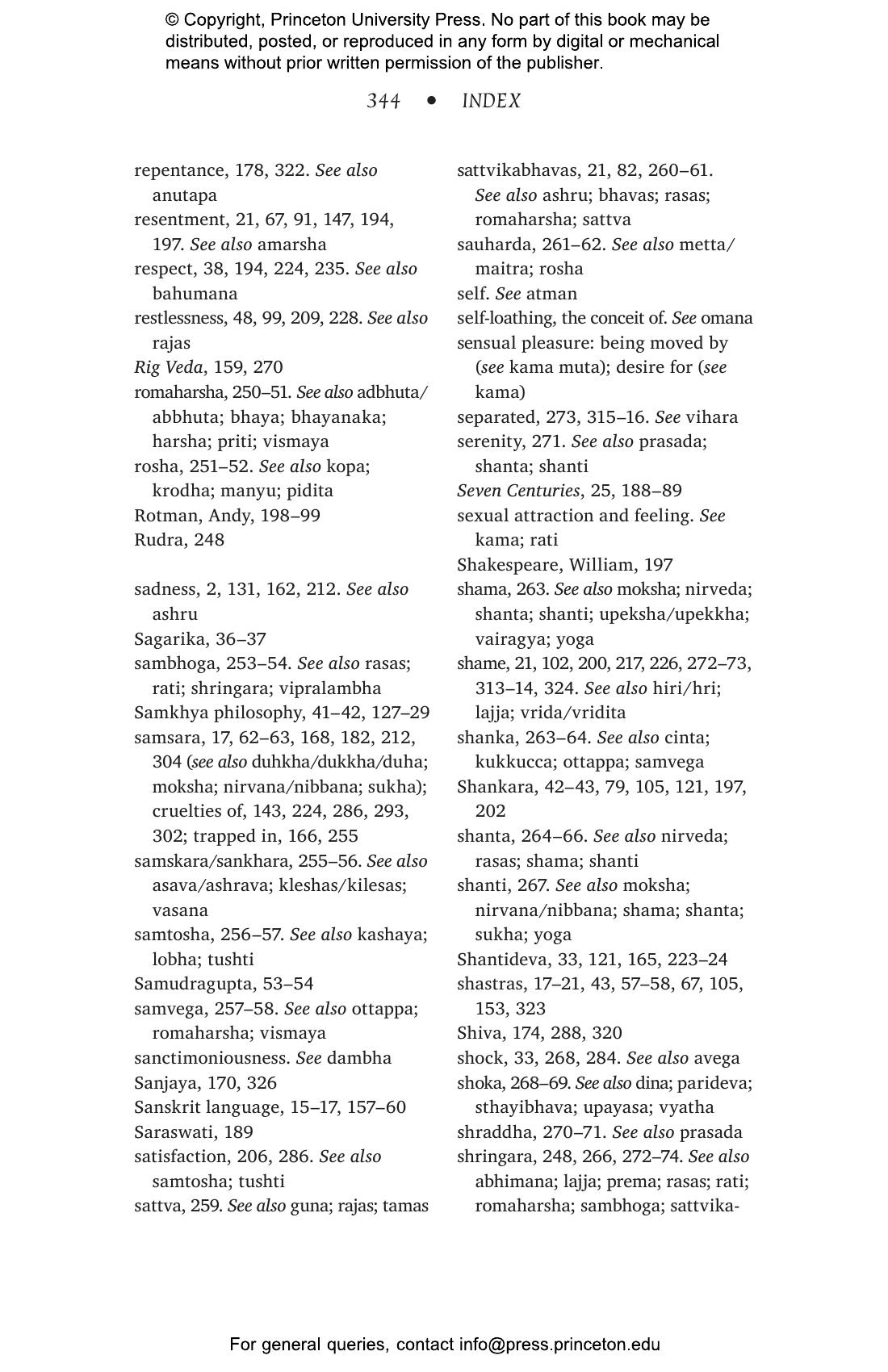 © Copyright, Princeton University Press. No part of this book may be distributed, posted, or reproduced in any form by digital or mechanical means without prior written permission of the publisher.

344 • INDEX

repentance, 178, 322. See also anutapa
resentment, 21, 67, 91, 147, 194, 197. See also amarsha
respect, 38, 194, 224, 235. See also bahumana
restlessness, 48, 99, 209, 228. See also rajas
Rig Veda, 159, 270
romaharsha, 250–51. See also adbhuta/abbhuta; bhaya; bhayanaka; harsha; priti; vismaya
rosha, 251–52. See also kopa; krodha; manyu; pidita
Rotman, Andy, 198–99
Rudra, 248

sadness, 2, 131, 162, 212. See also ashru
Sagarika, 36–37
sambhoga, 253–54. See also rasas; rati; shringara; vipralambha
Samkhya philosophy, 41–42, 127–29
samsara, 17, 62–63, 168, 182, 212, 304 (see also duhkha/dukkha/duha; moksha; nirvana/nibbana; sukha); cruelties of, 143, 224, 286, 293, 302; trapped in, 166, 255
samskara/sankhara, 255–56. See also asava/ashrava; kleshas/kilesas; vasana
samtosha, 256–57. See also kashaya; lobha; tushti
Samudragupta, 53–54
samvega, 257–58. See also ottappa; romaharsha; vismaya
sanctimoniousness. See dambha
Sanjaya, 170, 326
Sanskrit language, 15–17, 157–60
Saraswati, 189
satisfaction, 206, 286. See also samtosha; tushti
sattva, 259. See also guna; rajas; tamas
sattvikabhavas, 21, 82, 260–61. See also ashru; bhavas; rasas; romaharsha; sattva
sauharda, 261–62. See also metta/maitra; rosha
self. See atman
self-loathing, the conceit of. See omana
sensual pleasure: being moved by (see kama muta); desire for (see kama)
separated, 273, 315–16. See vihara
serenity, 271. See also prasada; shanta; shanti
Seven Centuries, 25, 188–89
sexual attraction and feeling. See kama; rati
Shakespeare, William, 197
shama, 263. See also moksha; nirveda; shanta; shanti; upeksha/upekkha; vairagya; yoga
shame, 21, 102, 200, 217, 226, 272–73, 313–14, 324. See also hiri/hri; lajja; vrida/vridita
shanka, 263–64. See also cinta; kukkucca; ottappa; samvega
Shankara, 42–43, 79, 105, 121, 197, 202
shanta, 264–66. See also nirveda; rasas; shama; shanti
shanti, 267. See also moksha; nirvana/nibbana; shama; shanta; sukha; yoga
Shantideva, 33, 121, 165, 223–24
shastras, 17–21, 43, 57–58, 67, 105, 153, 323
Shiva, 174, 288, 320
shock, 33, 268, 284. See also avega
shoka, 268–69. See also dina; parideva; sthayibhava; upayasa; vyatha
shraddha, 270–71. See also prasada
shringara, 248, 266, 272–74. See also abhimana; lajja; prema; rasas; rati; romaharsha; sambhoga; sattvika-

For general queries, contact info@press.princeton.edu